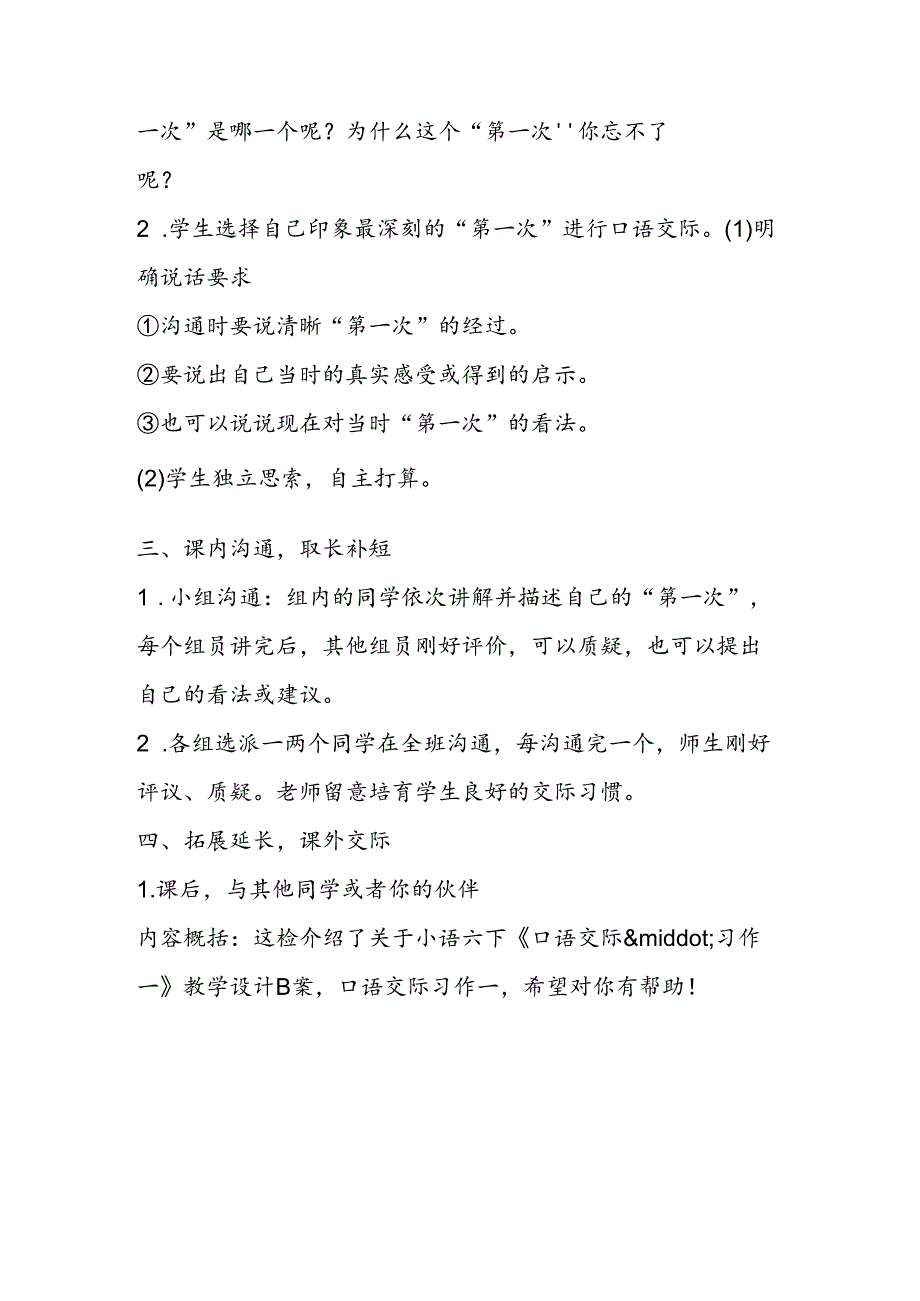 一次”是哪一个呢？为什么这个“第一次''你忘不了呢？

2 .学生选择自己印象最深刻的“第一次”进行口语交际。(1)明确说话要求

①沟通时要说清晰“第一次”的经过。

②要说出自己当时的真实感受或得到的启示。

③也可以说说现在对当时“第一次”的看法。

(2)学生独立思索，自主打算。

三、课内沟通，取长补短

1 .小组沟通：组内的同学依次讲解并描述自己的“第一次”，每个组员讲完后，其他组员刚好评价，可以质疑，也可以提出自己的看法或建议。

2 .各组选派一两个同学在全班沟通，每沟通完一个，师生刚好评议、质疑。老师留意培育学生良好的交际习惯。

四、拓展延长，课外交际

1.课后，与其他同学或者你的伙伴

内容概括：这检介绍了关于小语六下《口语交际&middot;习作一》教学设计B案，口语交际习作一，希望对你有帮助！